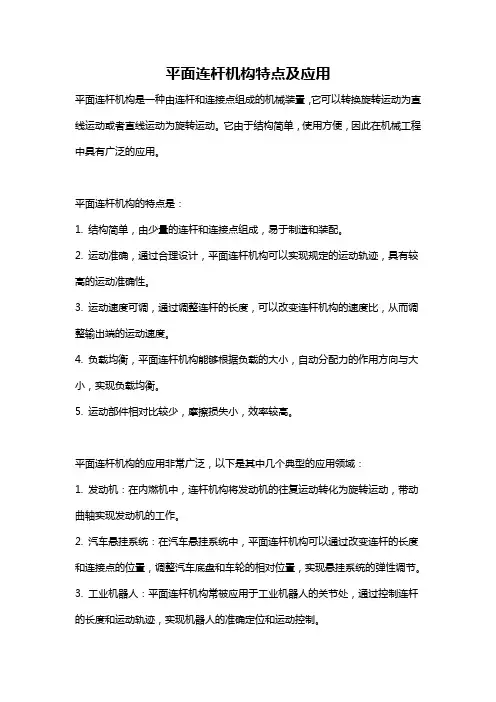 平面连杆机构特点及应用

平面连杆机构是一种由连杆和连接点组成的机械装置，它可以转换旋转运动为直线运动或者直线运动为旋转运动。它由于结构简单，使用方便，因此在机械工程中具有广泛的应用。

平面连杆机构的特点是：

1. 结构简单，由少量的连杆和连接点组成，易于制造和装配。

2. 运动准确，通过合理设计，平面连杆机构可以实现规定的运动轨迹，具有较高的运动准确性。

3. 运动速度可调，通过调整连杆的长度，可以改变连杆机构的速度比，从而调整输出端的运动速度。

4. 负载均衡，平面连杆机构能够根据负载的大小，自动分配力的作用方向与大小，实现负载均衡。

5. 运动部件相对比较少，摩擦损失小，效率较高。

平面连杆机构的应用非常广泛，以下是其中几个典型的应用领域：

1. 发动机：在内燃机中，连杆机构将发动机的往复运动转化为旋转运动，带动曲轴实现发动机的工作。

2. 汽车悬挂系统：在汽车悬挂系统中，平面连杆机构可以通过改变连杆的长度和连接点的位置，调整汽车底盘和车轮的相对位置，实现悬挂系统的弹性调节。

3. 工业机器人：平面连杆机构常被应用于工业机器人的关节处，通过控制连杆的长度和运动轨迹，实现机器人的准确定位和运动控制。